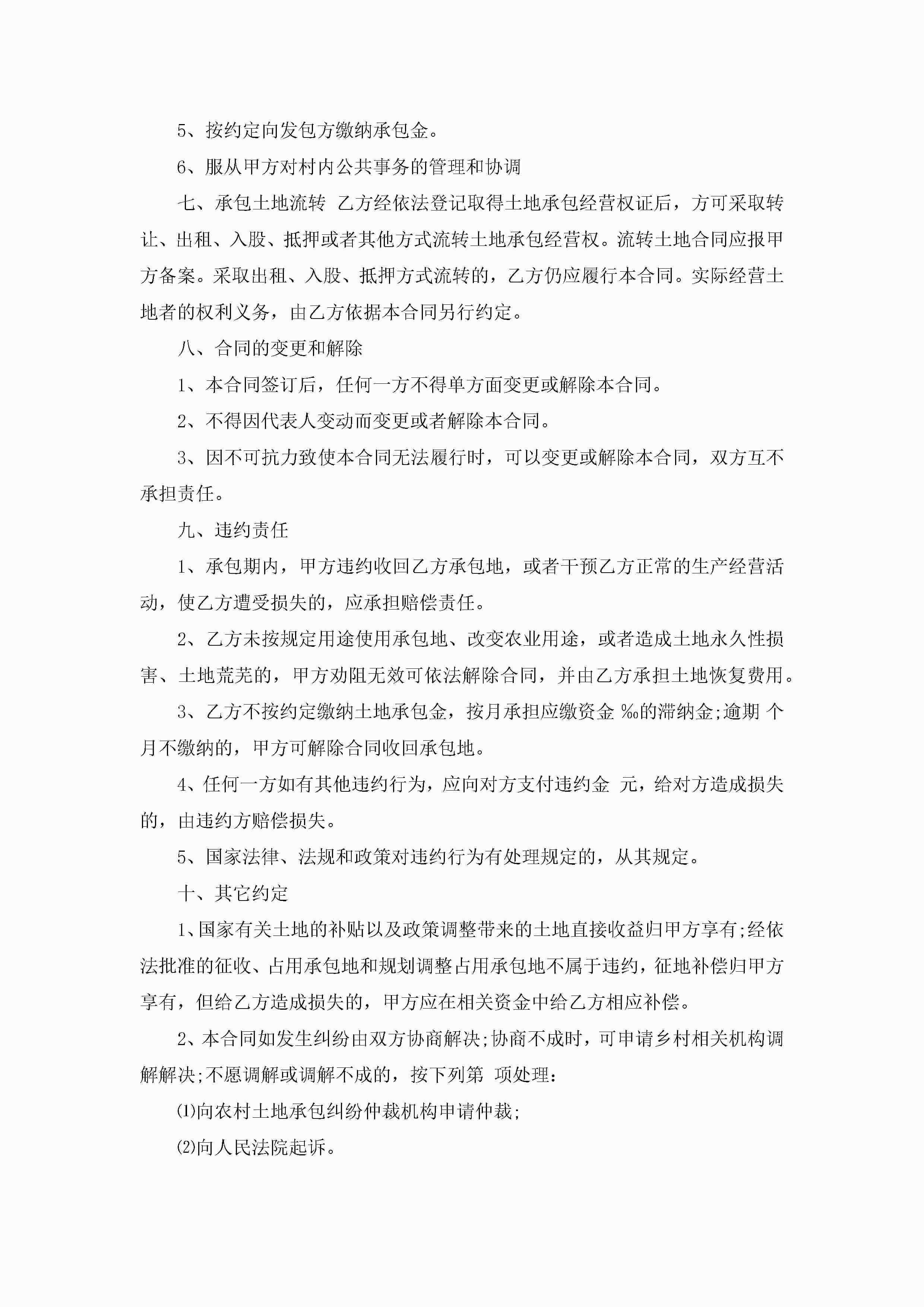 5、按约定向发包方缴纳承包金。

6、服从甲方对村内公共事务的管理和协调

七、承包土地流转 乙方经依法登记取得土地承包经营权证后，方可采取转让、出租、入股、抵押或者其他方式流转土地承包经营权。流转土地合同应报甲方备案。采取出租、入股、抵押方式流转的，乙方仍应履行本合同。实际经营土地者的权利义务，由乙方依据本合同另行约定。

八、合同的变更和解除

1、本合同签订后，任何一方不得单方面变更或解除本合同。

2、不得因代表人变动而变更或者解除本合同。

3、因不可抗力致使本合同无法履行时，可以变更或解除本合同，双方互不承担责任。

九、违约责任

1、承包期内，甲方违约收回乙方承包地，或者干预乙方正常的生产经营活动，使乙方遭受损失的，应承担赔偿责任。

2、乙方未按规定用途使用承包地、改变农业用途，或者造成土地永久性损害、土地荒芜的，甲方劝阻无效可依法解除合同，并由乙方承担土地恢复费用。

3、乙方不按约定缴纳土地承包金，按月承担应缴资金 ‰的滞纳金;逾期 个月不缴纳的，甲方可解除合同收回承包地。

4、任何一方如有其他违约行为，应向对方支付违约金 元，给对方造成损失的，由违约方赔偿损失。

5、国家法律、法规和政策对违约行为有处理规定的，从其规定。

十、其它约定

1、国家有关土地的补贴以及政策调整带来的土地直接收益归甲方享有;经依法批准的征收、占用承包地和规划调整占用承包地不属于违约，征地补偿归甲方享有，但给乙方造成损失的，甲方应在相关资金中给乙方相应补偿。

2、本合同如发生纠纷由双方协商解决;协商不成时，可申请乡村相关机构调解解决;不愿调解或调解不成的，按下列第 项处理：

⑴向农村土地承包纠纷仲裁机构申请仲裁;

⑵向人民法院起诉。